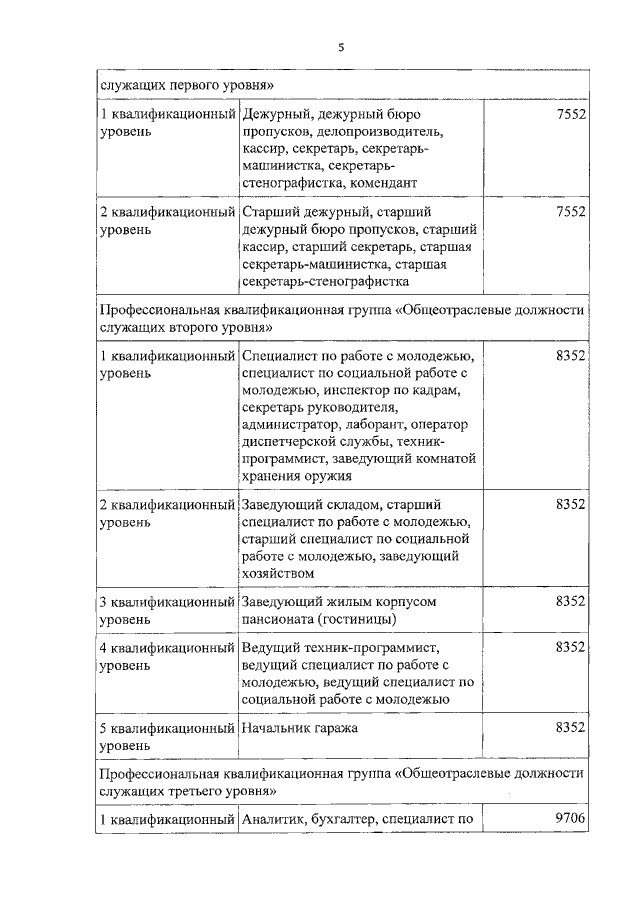 5

| служащих первого уровня» | | |
|---|---|---|
| 1 квалификационный уровень | Дежурный, дежурный бюро пропусков, делопроизводитель, кассир, секретарь, секретарь-машинистка, секретарь-стенографистка, комендант | 7552 |
| 2 квалификационный уровень | Старший дежурный, старший дежурный бюро пропусков, старший кассир, старший секретарь, старшая секретарь-машинистка, старшая секретарь-стенографистка | 7552 |
| Профессиональная квалификационная группа «Общеотраслевые должности служащих второго уровня» | | |
| 1 квалификационный уровень | Специалист по работе с молодежью, специалист по социальной работе с молодежью, инспектор по кадрам, секретарь руководителя, администратор, лаборант, оператор диспетчерской службы, техник-программист, заведующий комнатой хранения оружия | 8352 |
| 2 квалификационный уровень | Заведующий складом, старший специалист по работе с молодежью, старший специалист по социальной работе с молодежью, заведующий хозяйством | 8352 |
| 3 квалификационный уровень | Заведующий жилым корпусом пансионата (гостиницы) | 8352 |
| 4 квалификационный уровень | Ведущий техник-программист, ведущий специалист по работе с молодежью, ведущий специалист по социальной работе с молодежью | 8352 |
| 5 квалификационный уровень | Начальник гаража | 8352 |
| Профессиональная квалификационная группа «Общеотраслевые должности служащих третьего уровня» | | |
| 1 квалификационный | Аналитик, бухгалтер, специалист по | 9706 |